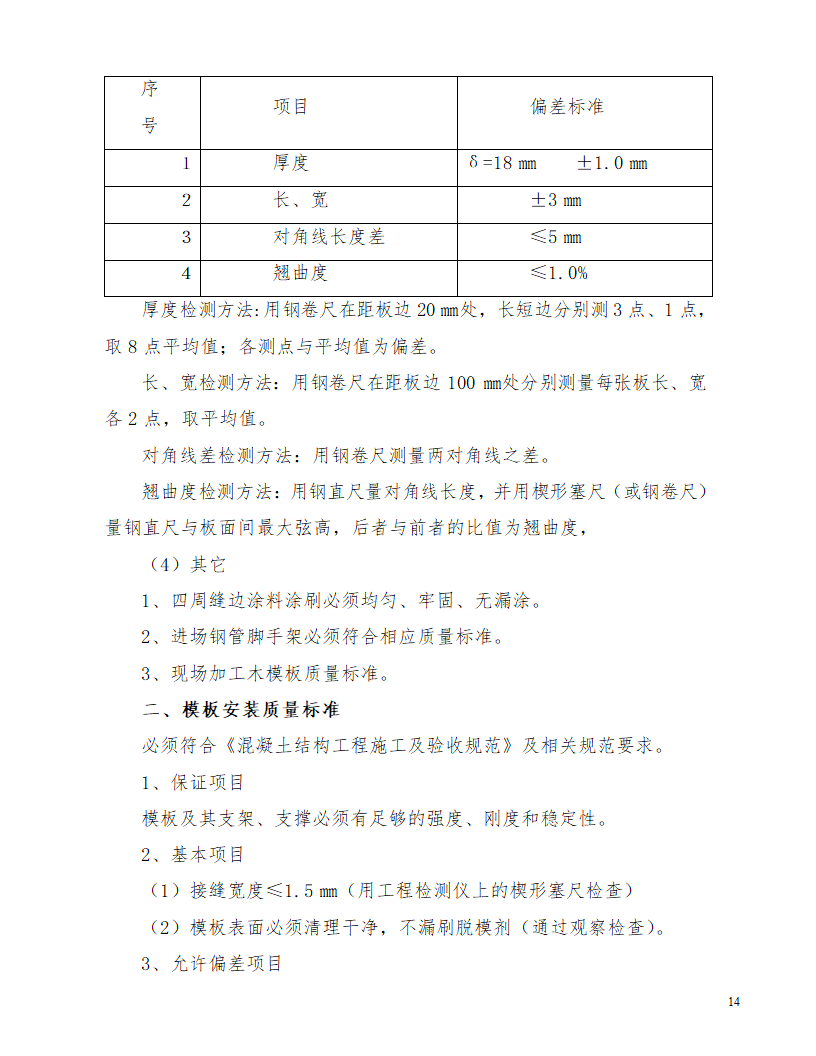 | 序号 | 项目 | 偏差标准 |
|---|---|---|
| 1 | 厚度 | δ=18 mm　　±1.0 mm |
| 2 | 长、宽 | ±3 mm |
| 3 | 对角线长度差 | ≤5 mm |
| 4 | 翘曲度 | ≤1.0% |

厚度检测方法:用钢卷尺在距板边 20 mm处，长短边分别测 3 点、1 点，取 8 点平均值；各测点与平均值为偏差。

长、宽检测方法：用钢卷尺在距板边 100 mm处分别测量每张板长、宽各 2 点，取平均值。

对角线差检测方法：用钢卷尺测量两对角线之差。

翘曲度检测方法：用钢直尺量对角线长度，并用楔形塞尺（或钢卷尺）量钢直尺与板面间最大弦高，后者与前者的比值为翘曲度，

（4）其它

1、四周缝边涂料涂刷必须均匀、牢固、无漏涂。

2、进场钢管脚手架必须符合相应质量标准。

3、现场加工木模板质量标准。

二、模板安装质量标准

必须符合《混凝土结构工程施工及验收规范》及相关规范要求。

1、保证项目

模板及其支架、支撑必须有足够的强度、刚度和稳定性。

2、基本项目

（1）接缝宽度≤1.5 mm（用工程检测仪上的楔形塞尺检查）

（2）模板表面必须清理干净，不漏刷脱模剂（通过观察检查）。

3、允许偏差项目

14